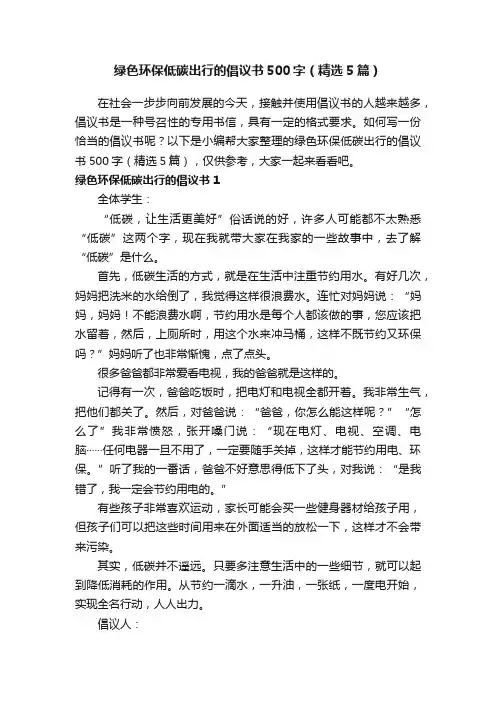 绿色环保低碳出行的倡议书500字（精选5篇）

在社会一步步向前发展的今天，接触并使用倡议书的人越来越多，倡议书是一种号召性的专用书信，具有一定的格式要求。如何写一份恰当的倡议书呢？以下是小编帮大家整理的绿色环保低碳出行的倡议书500字（精选5篇），仅供参考，大家一起来看看吧。

绿色环保低碳出行的倡议书1

全体学生：

“低碳，让生活更美好”俗话说的好，许多人可能都不太熟悉“低碳”这两个字，现在我就带大家在我家的一些故事中，去了解“低碳”是什么。

首先，低碳生活的方式，就是在生活中注重节约用水。有好几次，妈妈把洗米的水给倒了，我觉得这样很浪费水。连忙对妈妈说：“妈妈，妈妈！不能浪费水啊，节约用水是每个人都该做的事，您应该把水留着，然后，上厕所时，用这个水来冲马桶，这样不既节约又环保吗？”妈妈听了也非常惭愧，点了点头。

很多爸爸都非常爱看电视，我的爸爸就是这样的。

记得有一次，爸爸吃饭时，把电灯和电视全都开着。我非常生气，把他们都关了。然后，对爸爸说：“爸爸，你怎么能这样呢？”“怎么了”我非常愤怒，张开嗓门说：“现在电灯、电视、空调、电脑……任何电器一旦不用了，一定要随手关掉，这样才能节约用电、环保。”听了我的一番话，爸爸不好意思得低下了头，对我说：“是我错了，我一定会节约用电的。”

有些孩子非常喜欢运动，家长可能会买一些健身器材给孩子用，但孩子们可以把这些时间用来在外面适当的放松一下，这样才不会带来污染。

其实，低碳并不遥远。只要多注意生活中的一些细节，就可以起到降低消耗的作用。从节约一滴水，一升油，一张纸，一度电开始，实现全名行动，人人出力。

倡议人：